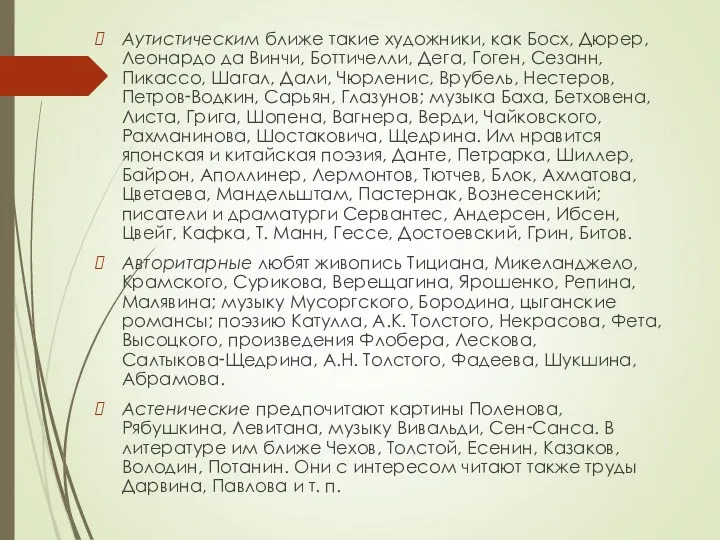 Аутистическим ближе такие художники, как Босх, Дюрер, Леонардо да Винчи, Боттичелли, Дега, Гоген, Сезанн, Пикассо, Шагал, Дали, Чюрленис, Врубель, Нестеров, Петров-Водкин, Сарьян, Глазунов; музыка Баха, Бетховена, Листа, Грига, Шопена, Вагнера, Верди, Чайковского, Рахманинова, Шостаковича, Щедрина. Им нравится японская и китайская поэзия, Данте, Петрарка, Шиллер, Байрон, Аполлинер, Лермонтов, Тютчев, Блок, Ахматова, Цветаева, Мандельштам, Пастернак, Вознесенский; писатели и драматурги Сервантес, Андерсен, Ибсен, Цвейг, Кафка, Т. Манн, Гессе, Достоевский, Грин, Битов.

Авторитарные любят живопись Тициана, Микеланджело, Крамского, Сурикова, Верещагина, Ярошенко, Репина, Малявина; музыку Мусоргского, Бородина, цыганские романсы; поэзию Катулла, А.К. Толстого, Некрасова, Фета, Высоцкого, произведения Флобера, Лескова, Салтыкова-Щедрина, А.Н. Толстого, Фадеева, Шукшина, Абрамова.

Астенические предпочитают картины Поленова, Рябушкина, Левитана, музыку Вивальди, Сен-Санса. В литературе им ближе Чехов, Толстой, Есенин, Казаков, Володин, Потанин. Они с интересом читают также труды Дарвина, Павлова и т. п.